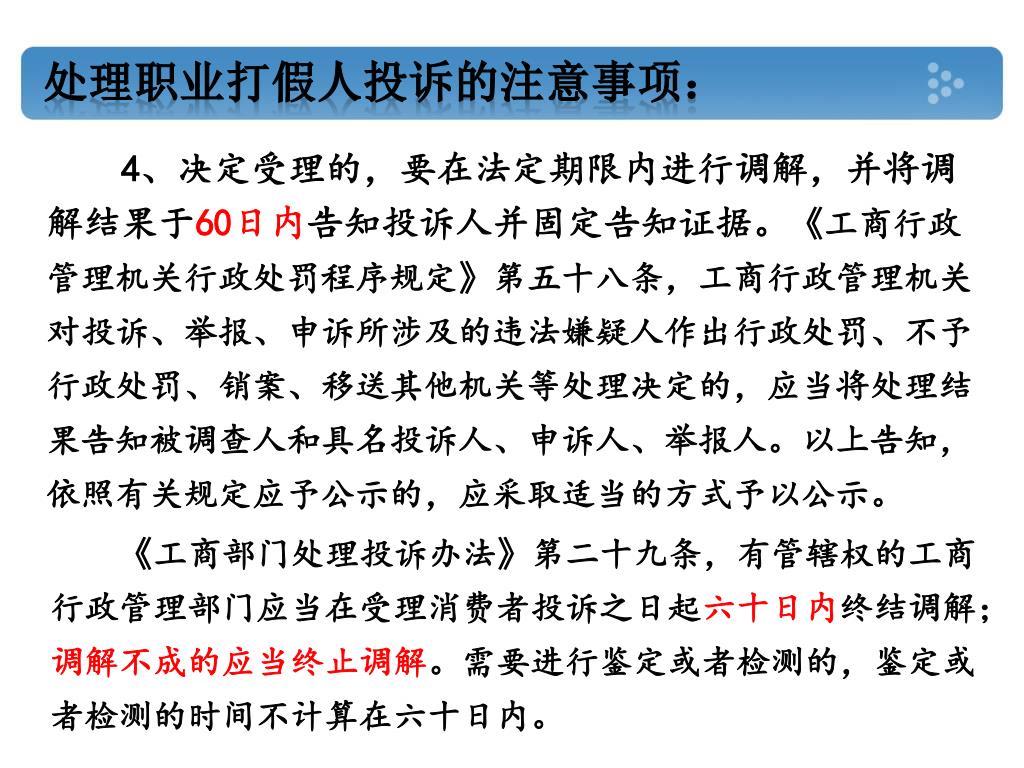 处理职业打假人投诉的注意事项：

4、决定受理的，要在法定期限内进行调解，并将调解结果于60日内告知投诉人并固定告知证据。《工商行政管理机关行政处罚程序规定》第五十八条，工商行政管理机关对投诉、举报、申诉所涉及的违法嫌疑人作出行政处罚、不予行政处罚、销案、移送其他机关等处理决定的，应当将处理结果告知被调查人和具名投诉人、申诉人、举报人。以上告知，依照有关规定应予公示的，应采取适当的方式予以公示。

《工商部门处理投诉办法》第二十九条，有管辖权的工商行政管理部门应当在受理消费者投诉之日起六十日内终结调解；调解不成的应当终止调解。需要进行鉴定或者检测的，鉴定或者检测的时间不计算在六十日内。